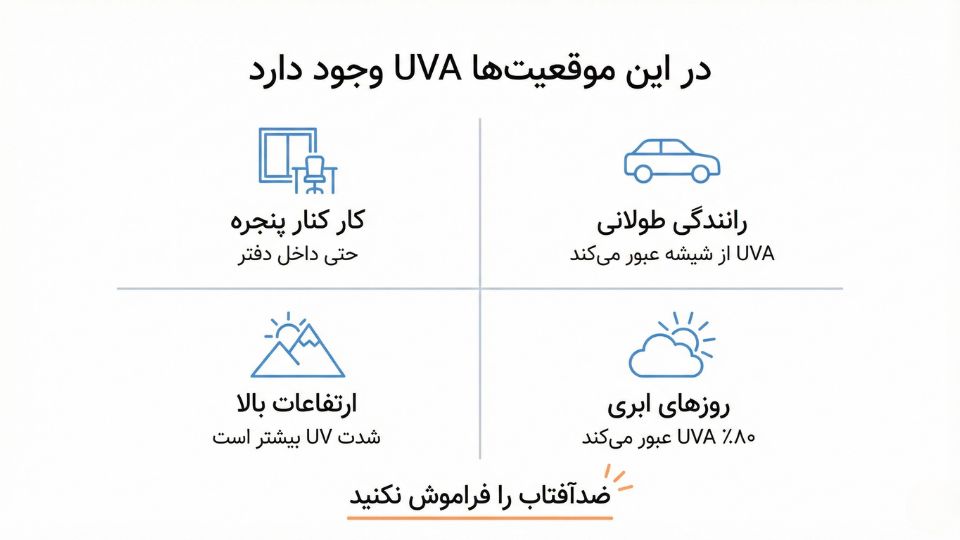 در این موقعیت‌ها UVA وجود دارد

رانندگی طولانی
UVA از شیشه عبور می‌کند

کار کنار پنجره
حتی داخل دفتر

روزهای ابری
۸۰٪ UVA عبور می‌کند

ارتفاعات بالا
شدت UV بیشتر است

ضدآفتاب را فراموش نکنید